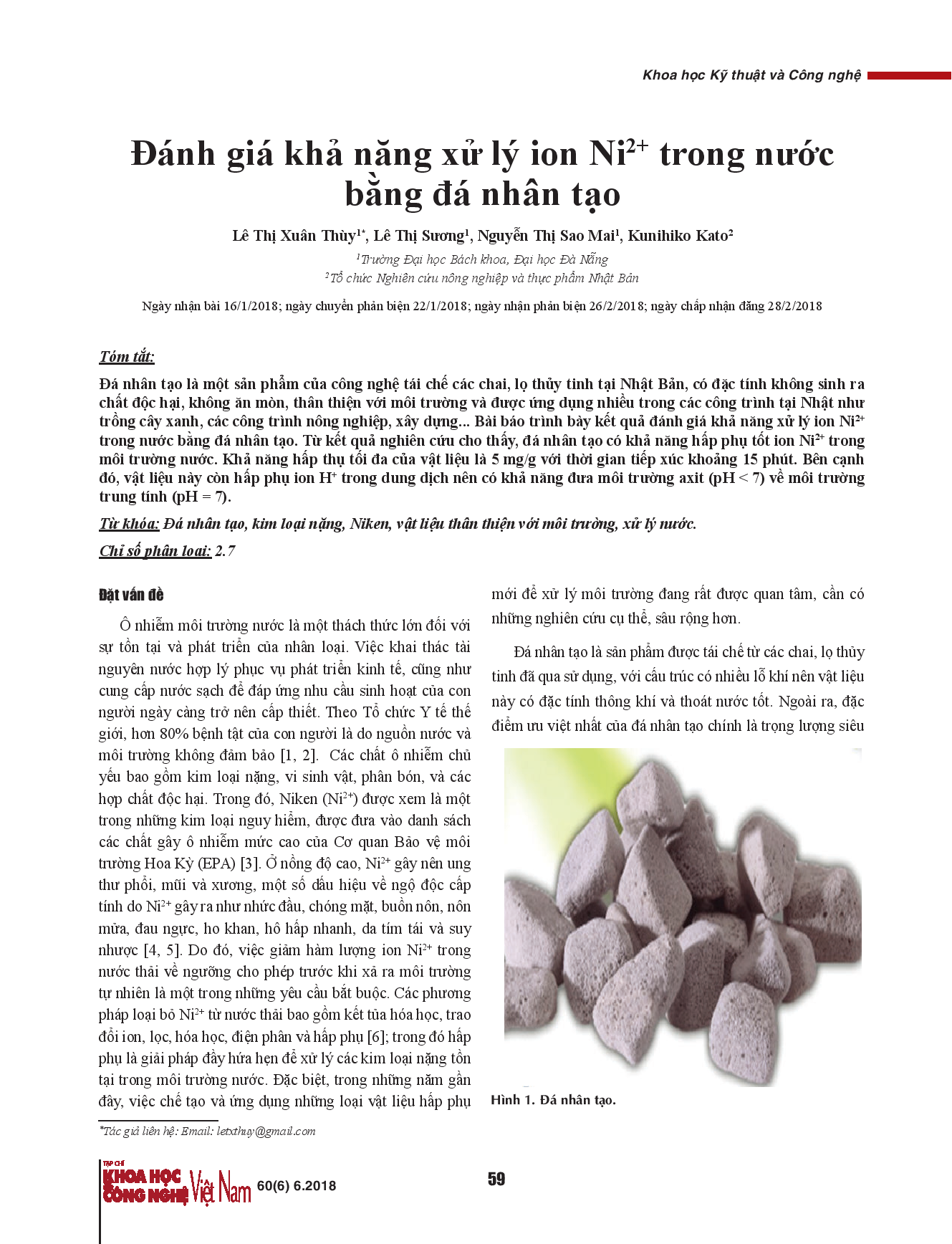 Khoa học Kỹ thuật và Công nghệ

Đánh giá khả năng xử lý ion $Ni^{2+}$ trong nước bằng đá nhân tạo

Lê Thị Xuân Thùy$^{1*}$, Lê Thị Sương$^{1}$, Nguyễn Thị Sao Mai$^{1}$, Kunihiko Kato$^{2}$

$^{1}$Trường Đại học Bách khoa, Đại học Đà Nẵng
$^{2}$Tổ chức Nghiên cứu nông nghiệp và thực phẩm Nhật Bản

Ngày nhận bài 16/1/2018; ngày chuyển phản biện 22/1/2018; ngày nhận phản biện 26/2/2018; ngày chấp nhận đăng 28/2/2018

Tóm tắt:

Đá nhân tạo là một sản phẩm của công nghệ tái chế các chai, lọ thủy tinh tại Nhật Bản, có đặc tính không sinh ra chất độc hại, không ăn mòn, thân thiện với môi trường và được ứng dụng nhiều trong các công trình tại Nhật như trồng cây xanh, các công trình nông nghiệp, xây dựng... Bài báo trình bày kết quả đánh giá khả năng xử lý ion $Ni^{2+}$ trong nước bằng đá nhân tạo. Từ kết quả nghiên cứu cho thấy, đá nhân tạo có khả năng hấp phụ tốt ion $Ni^{2+}$ trong môi trường nước. Khả năng hấp thụ tối đa của vật liệu là 5 mg/g với thời gian tiếp xúc khoảng 15 phút. Bên cạnh đó, vật liệu này còn hấp phụ ion $H^{+}$ trong dung dịch nên có khả năng đưa môi trường axit (pH < 7) về môi trường trung tính (pH = 7).

Từ khóa: Đá nhân tạo, kim loại nặng, Niken, vật liệu thân thiện với môi trường, xử lý nước.

Chỉ số phân loại: 2.7

Đặt vấn đề

Ô nhiễm môi trường nước là một thách thức lớn đối với sự tồn tại và phát triển của nhân loại. Việc khai thác tài nguyên nước hợp lý phục vụ phát triển kinh tế, cũng như cung cấp nước sạch để đáp ứng nhu cầu sinh hoạt của con người ngày càng trở nên cấp thiết. Theo Tổ chức Y tế thế giới, hơn 80% bệnh tật của con người là do nguồn nước và môi trường không đảm bảo [1, 2]. Các chất ô nhiễm chủ yếu bao gồm kim loại nặng, vi sinh vật, phân bón, và các hợp chất độc hại. Trong đó, Niken ($Ni^{2+}$) được xem là một trong những kim loại nguy hiểm, được đưa vào danh sách các chất gây ô nhiễm mức cao của Cơ quan Bảo vệ môi trường Hoa Kỳ (EPA) [3]. Ở nồng độ cao, $Ni^{2+}$ gây nên ung thư phổi, mũi và xương, một số dấu hiệu về ngộ độc cấp tính do $Ni^{2+}$ gây ra như nhức đầu, chóng mặt, buồn nôn, nôn mửa, đau ngực, ho khan, hô hấp nhanh, da tím tái và suy nhược [4, 5]. Do đó, việc giảm hàm lượng ion $Ni^{2+}$ trong nước thải về ngưỡng cho phép trước khi xả ra môi trường tự nhiên là một trong những yêu cầu bắt buộc. Các phương pháp loại bỏ $Ni^{2+}$ từ nước thải bao gồm kết tủa hóa học, trao đổi ion, lọc, hóa học, điện phân và hấp phụ [6]; trong đó hấp phụ là giải pháp đầy hứa hẹn để xử lý các kim loại nặng tồn tại trong môi trường nước. Đặc biệt, trong những năm gần đây, việc chế tạo và ứng dụng những loại vật liệu hấp phụ mới để xử lý môi trường đang rất được quan tâm, cần có những nghiên cứu cụ thể, sâu rộng hơn.

Đá nhân tạo là sản phẩm được tái chế từ các chai, lọ thủy tinh đã qua sử dụng, với cấu trúc có nhiều lỗ khí nên vật liệu này có đặc tính thông khí và thoát nước tốt. Ngoài ra, đặc điểm ưu việt nhất của đá nhân tạo chính là trọng lượng siêu

Hình 1. Đá nhân tạo.

*Tác giả liên hệ: Email: letxthuy@gmail.com

TẠP CHÍ KHOA HỌC CÔNG NGHỆ Việt Nam 60(6) 6.2018

59